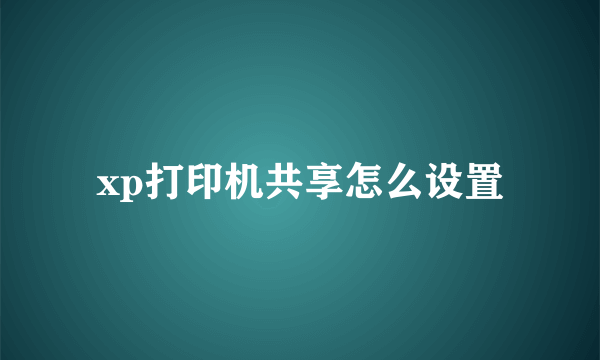 xp打印机共享怎么设置